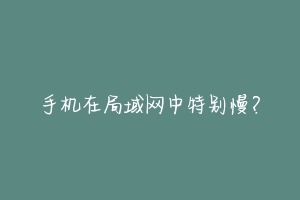 手机在局域网中特别慢?